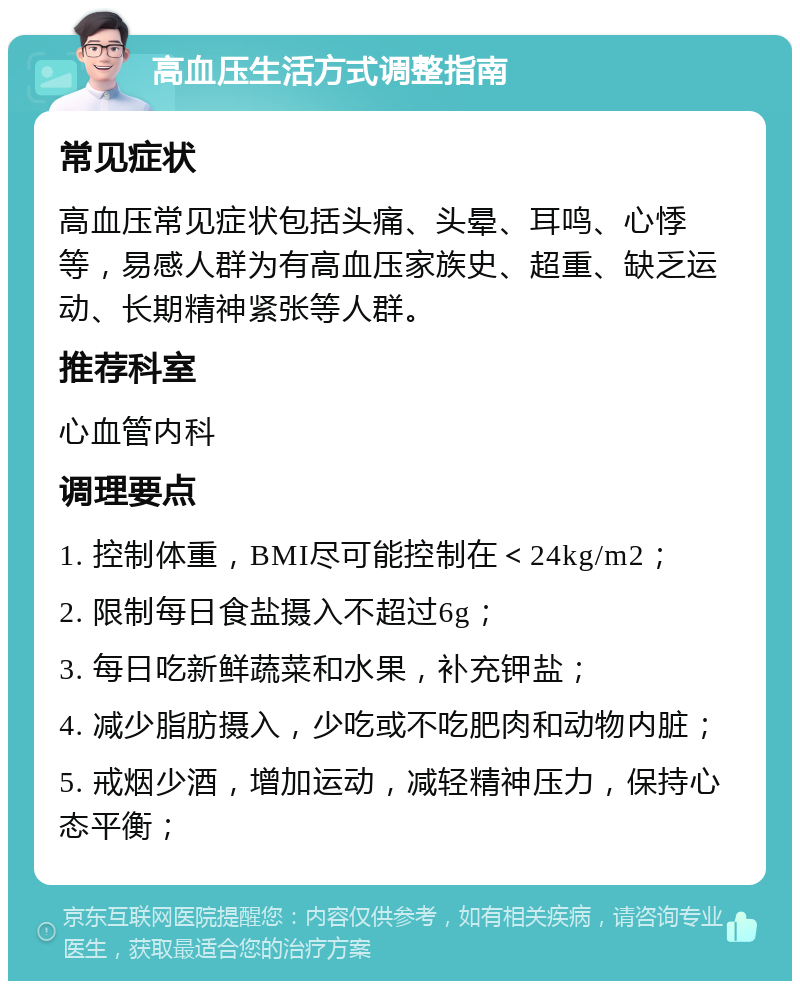 高血压生活方式调整指南

常见症状

高血压常见症状包括头痛、头晕、耳鸣、心悸等，易感人群为有高血压家族史、超重、缺乏运动、长期精神紧张等人群。

推荐科室

心血管内科

调理要点

1. 控制体重，BMI尽可能控制在＜24kg/m2；

2. 限制每日食盐摄入不超过6g；

3. 每日吃新鲜蔬菜和水果，补充钾盐；

4. 减少脂肪摄入，少吃或不吃肥肉和动物内脏；

5. 戒烟少酒，增加运动，减轻精神压力，保持心态平衡；

京东互联网医院提醒您：内容仅供参考，如有相关疾病，请咨询专业医生，获取最适合您的治疗方案